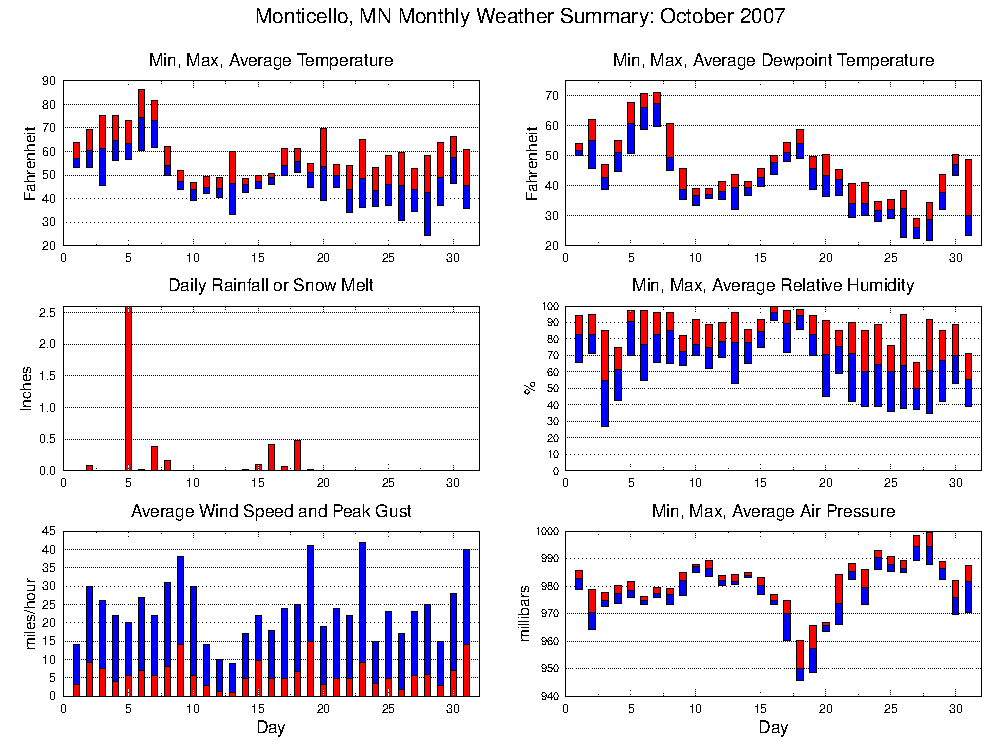 Monticello, MN Monthly Weather Summary: October 2007

Min, Max, Average Temperature

Fahrenheit

90
80
70
60
50
40
30
20
0
5
10
15
20
25
30

Min, Max, Average Dewpoint Temperature

Fahrenheit

70
60
50
40
30
20
0
5
10
15
20
25
30

Daily Rainfall or Snow Melt

Inches

2.5
2.0
1.5
1.0
0.5
0.0
0
5
10
15
20
25
30

Min, Max, Average Relative Humidity

%

100
90
80
70
60
50
40
30
20
10
0
0
5
10
15
20
25
30

Average Wind Speed and Peak Gust

miles/hour

45
40
35
30
25
20
15
10
5
0
0
5
10
15
20
25
30
Day

Min, Max, Average Air Pressure

millibars

1000
990
980
970
960
950
940
0
5
10
15
20
25
30
Day